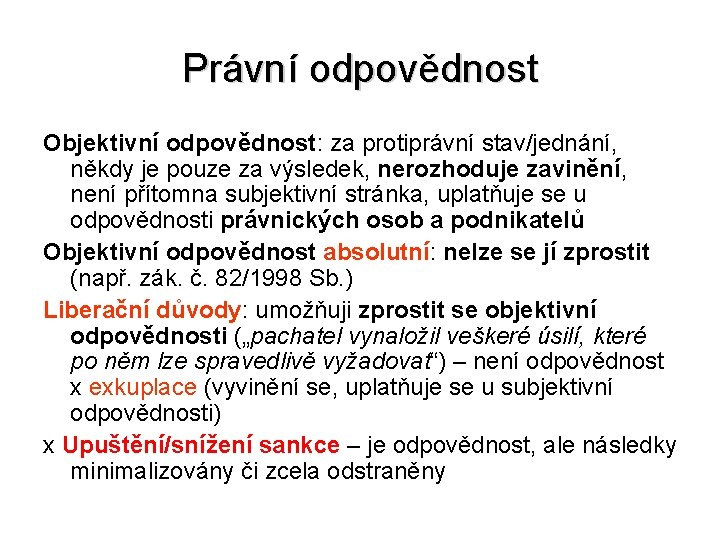 Právní odpovědnost

Objektivní odpovědnost: za protiprávní stav/jednání, někdy je pouze za výsledek, nerozhoduje zavinění, není přítomna subjektivní stránka, uplatňuje se u odpovědnosti právnických osob a podnikatelů

Objektivní odpovědnost absolutní: nelze se jí zprostit (např. zák. č. 82/1998 Sb.)

Liberační důvody: umožňuji zprostit se objektivní odpovědnosti („pachatel vynaložil veškeré úsilí, které po něm lze spravedlivě vyžadovat“) – není odpovědnost x exkuplace (vyvinění se, uplatňuje se u subjektivní odpovědnosti)

x Upuštění/snížení sankce – je odpovědnost, ale následky minimalizovány či zcela odstraněny